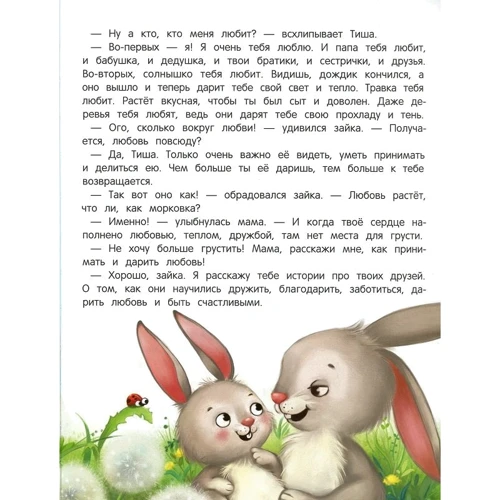 — Ну а кто, кто меня любит? — всхлипывает Тиша.

— Во-первых — я! Я очень тебя люблю. И папа тебя любит, и бабушка, и дедушка, и твои братики, и сестрички, и друзья. Во-вторых, солнышко тебя любит. Видишь, дождик кончился, а оно вышло и теперь дарит тебе свой свет и тепло. Травка тебя любит. Растёт вкусная, чтобы ты был сыт и доволен. Даже деревья тебя любят, ведь они дарят тебе свою прохладу и тень.

— Ого, сколько вокруг любви! — удивился зайка. — Получается, любовь повсюду?

— Да, Тиша. Только очень важно её видеть, уметь принимать и делиться ею. Чем больше ты её даришь, тем больше к тебе возвращается.

— Так вот оно как! — обрадовался зайка. — Любовь растёт, что ли, как морковка?

— Именно! — улыбнулась мама. — И когда твоё сердце наполнено любовью, теплом, дружбой, там нет места для грусти.

— Не хочу больше грустить! Мама, расскажи мне, как принимать и дарить любовь!

— Хорошо, зайка. Я расскажу тебе истории про твоих друзей. О том, как они научились дружить, благодарить, заботиться, дарить любовь и быть счастливыми.